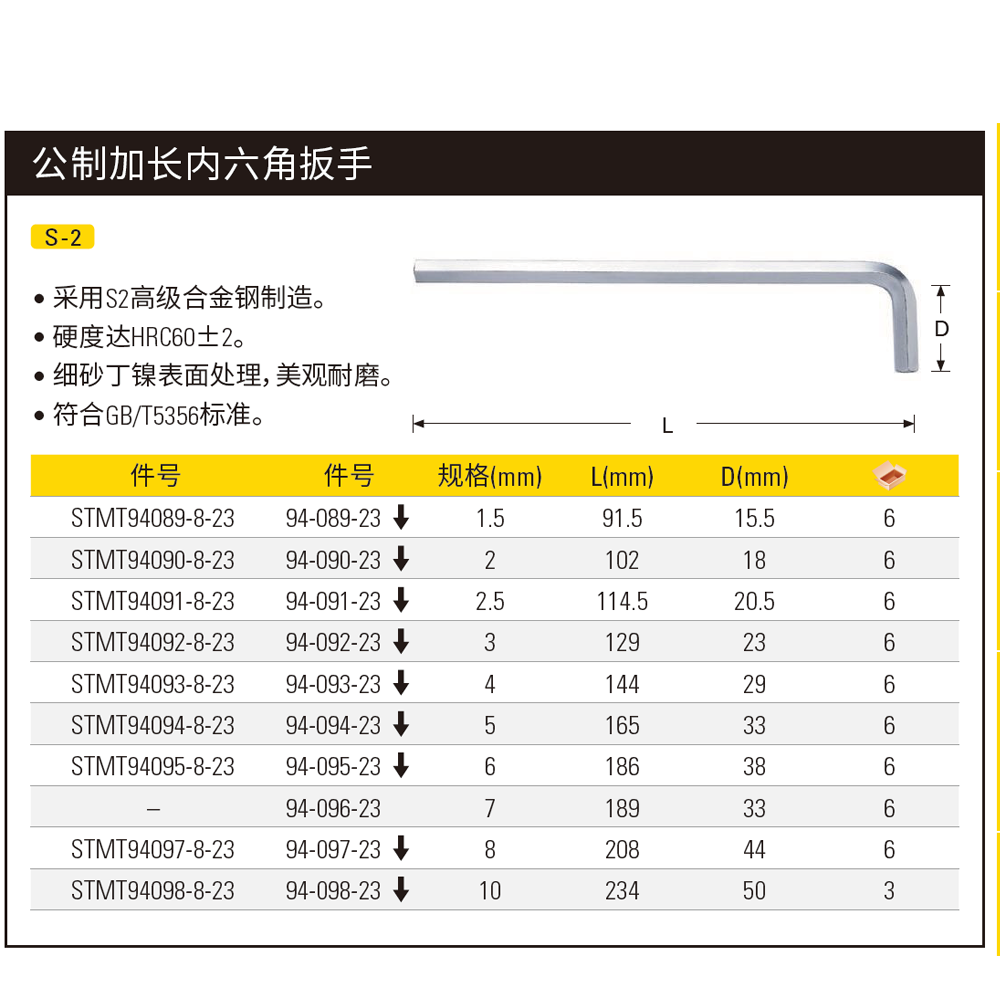 公制加长内六角扳手

S-2

• 采用S2高级合金钢制造。
• 硬度达HRC60±2。
• 细砂丁镍表面处理，美观耐磨。
• 符合GB/T5356标准。

D

L

| 件号 | 件号 | 规格(mm) | L(mm) | D(mm) | |
|---|---|---|---|---|---|
| STMT94089-8-23 | 94-089-23 ↓ | 1.5 | 91.5 | 15.5 | 6 |
| STMT94090-8-23 | 94-090-23 ↓ | 2 | 102 | 18 | 6 |
| STMT94091-8-23 | 94-091-23 ↓ | 2.5 | 114.5 | 20.5 | 6 |
| STMT94092-8-23 | 94-092-23 ↓ | 3 | 129 | 23 | 6 |
| STMT94093-8-23 | 94-093-23 ↓ | 4 | 144 | 29 | 6 |
| STMT94094-8-23 | 94-094-23 ↓ | 5 | 165 | 33 | 6 |
| STMT94095-8-23 | 94-095-23 ↓ | 6 | 186 | 38 | 6 |
| – | 94-096-23 | 7 | 189 | 33 | 6 |
| STMT94097-8-23 | 94-097-23 ↓ | 8 | 208 | 44 | 6 |
| STMT94098-8-23 | 94-098-23 ↓ | 10 | 234 | 50 | 3 |